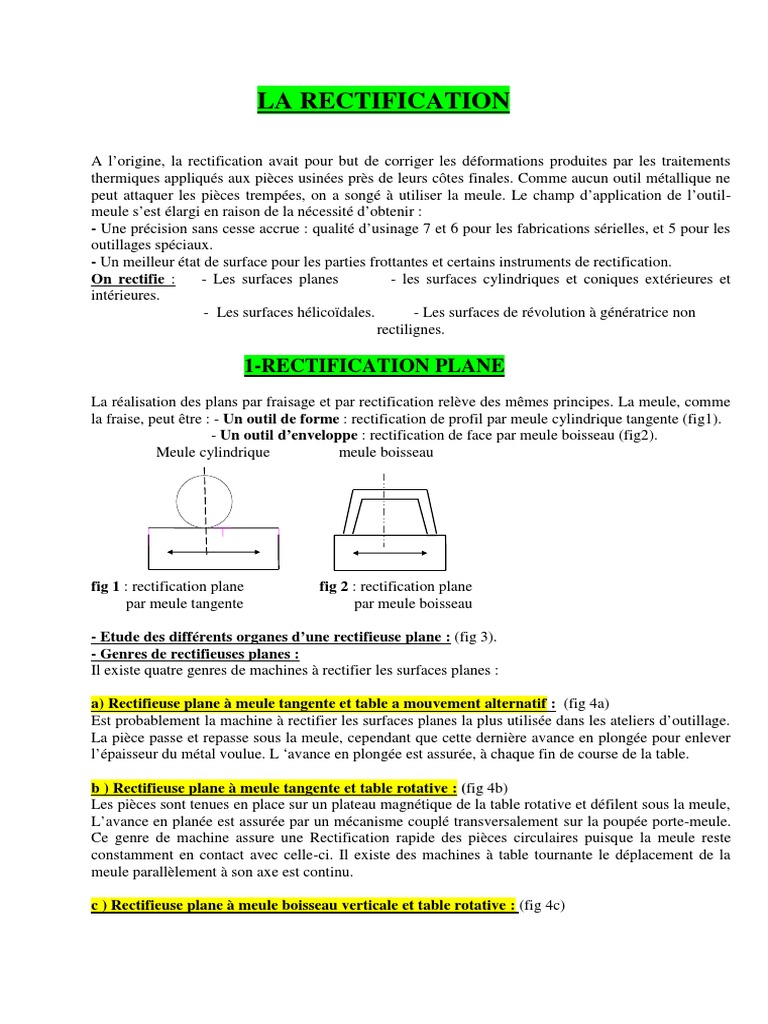 LA RECTIFICATION

A l'origine, la rectification avait pour but de corriger les déformations produites par les traitements thermiques appliqués aux pièces usinées près de leurs côtes finales. Comme aucun outil métallique ne peut attaquer les pièces trempées, on a songé à utiliser la meule. Le champ d'application de l'outil-meule s'est élargi en raison de la nécessité d'obtenir :
- Une précision sans cesse accrue : qualité d'usinage 7 et 6 pour les fabrications sérielles, et 5 pour les outillages spéciaux.
- Un meilleur état de surface pour les parties frottantes et certains instruments de rectification.
On rectifie : - Les surfaces planes - les surfaces cylindriques et coniques extérieures et intérieures.
- Les surfaces hélicoïdales. - Les surfaces de révolution à génératrice non rectilignes.

1-RECTIFICATION PLANE

La réalisation des plans par fraisage et par rectification relève des mêmes principes. La meule, comme la fraise, peut être : - Un outil de forme : rectification de profil par meule cylindrique tangente (fig1).
- Un outil d'enveloppe : rectification de face par meule boisseau (fig2).

Meule cylindrique meule boisseau

fig 1 : rectification plane par meule tangente
fig 2 : rectification plane par meule boisseau

- Etude des différents organes d'une rectifieuse plane : (fig 3).
- Genres de rectifieuses planes :
Il existe quatre genres de machines à rectifier les surfaces planes :

a) Rectifieuse plane à meule tangente et table a mouvement alternatif : (fig 4a)
Est probablement la machine à rectifier les surfaces planes la plus utilisée dans les ateliers d'outillage. La pièce passe et repasse sous la meule, cependant que cette dernière avance en plongée pour enlever l'épaisseur du métal voulue. L 'avance en plongée est assurée, à chaque fin de course de la table.

b ) Rectifieuse plane à meule tangente et table rotative : (fig 4b)
Les pièces sont tenues en place sur un plateau magnétique de la table rotative et défilent sous la meule, L'avance en planée est assurée par un mécanisme couplé transversalement sur la poupée porte-meule. Ce genre de machine assure une Rectification rapide des pièces circulaires puisque la meule reste constamment en contact avec celle-ci. Il existe des machines à table tournante le déplacement de la meule parallèlement à son axe est continu.

c ) Rectifieuse plane à meule boisseau verticale et table rotative : (fig 4c)